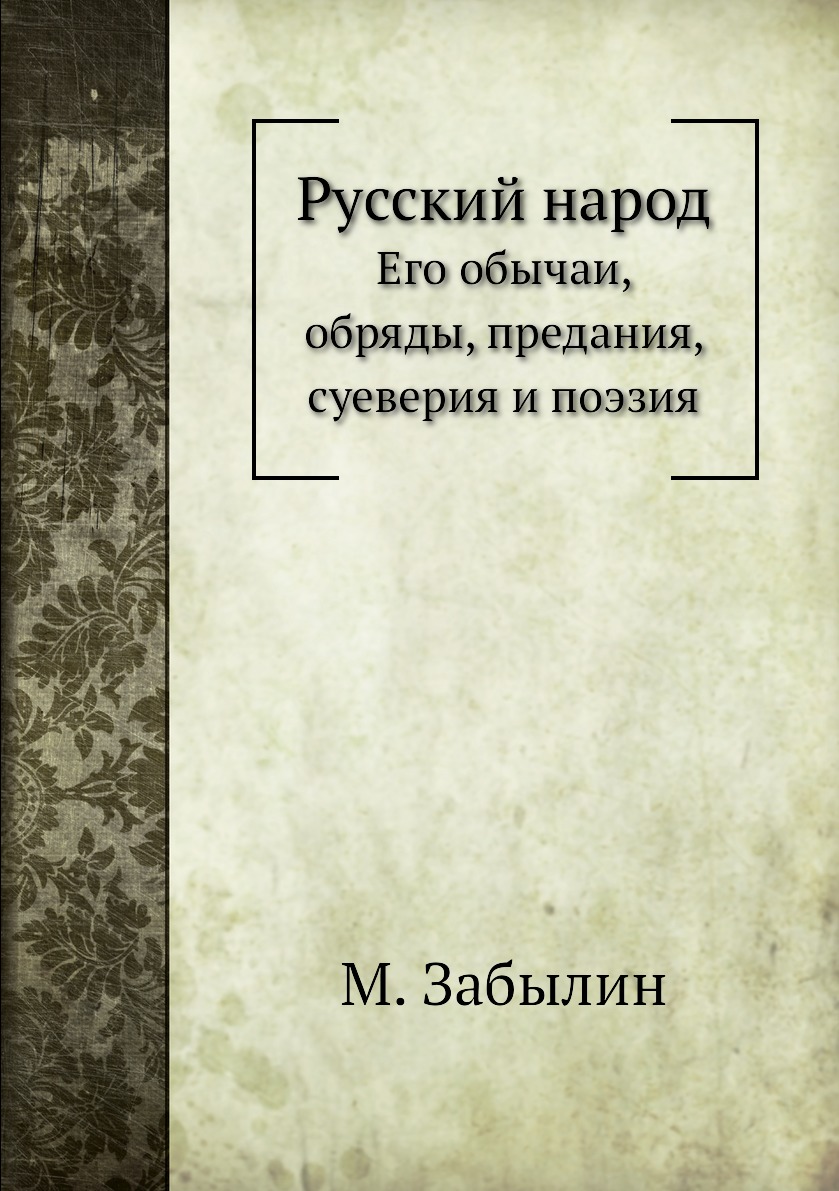 Русский народ

Его обычаи, обряды, предания, суеверия и поэзия

М. Забылин